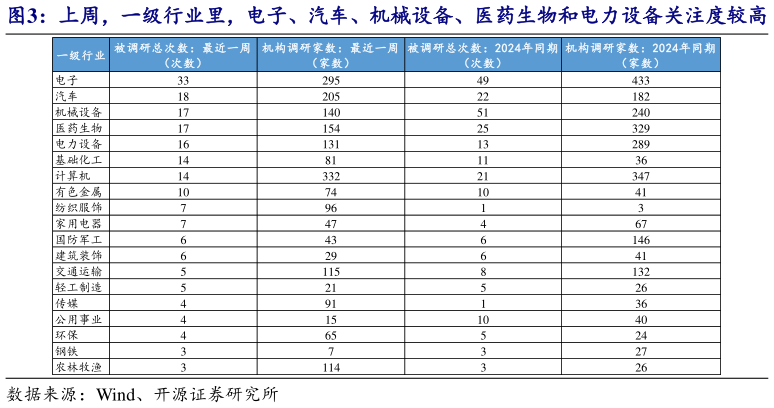 图3：上周，一级行业里，电子、汽车、机械设备、医药生物和电力设备关注度较高

| 一级行业 | 被调研总次数：最近一周（次数） | 机构调研家数：最近一周（家数） | 被调研总次数：2024年同期（次数） | 机构调研家数：2024年同期（家数） |
|---|---|---|---|---|
| 电子 | 33 | 295 | 49 | 433 |
| 汽车 | 18 | 205 | 22 | 182 |
| 机械设备 | 17 | 140 | 51 | 240 |
| 医药生物 | 17 | 154 | 25 | 329 |
| 电力设备 | 16 | 131 | 13 | 289 |
| 基础化工 | 14 | 81 | 11 | 36 |
| 计算机 | 14 | 332 | 21 | 347 |
| 有色金属 | 10 | 74 | 10 | 41 |
| 纺织服饰 | 7 | 96 | 1 | 3 |
| 家用电器 | 7 | 47 | 4 | 67 |
| 国防军工 | 6 | 43 | 6 | 146 |
| 建筑装饰 | 6 | 29 | 6 | 41 |
| 交通运输 | 5 | 115 | 8 | 132 |
| 轻工制造 | 5 | 21 | 5 | 26 |
| 传媒 | 4 | 91 | 1 | 36 |
| 公用事业 | 4 | 15 | 10 | 40 |
| 环保 | 4 | 65 | 5 | 24 |
| 钢铁 | 3 | 7 | 3 | 27 |
| 农林牧渔 | 3 | 114 | 3 | 26 |

数据来源：Wind、开源证券研究所